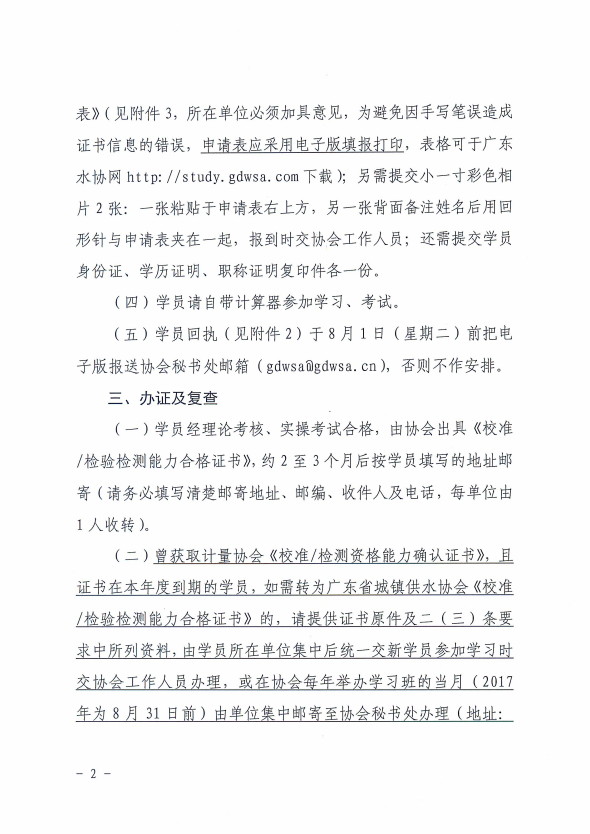 表》（见附件 3，所在单位必须加具意见，为避免因手写笔误造成证书信息的错误，申请表应采用电子版填报打印，表格可于广东水协网 http://study.gdwsa.com 下载）；另需提交小一寸彩色相片 2 张：一张粘贴于申请表右上方，另一张背面备注姓名后用回形针与申请表夹在一起，报到时交协会工作人员；还需提交学员身份证、学历证明、职称证明复印件各一份。

（四）学员请自带计算器参加学习、考试。

（五）学员回执（见附件 2）于 8 月 1 日（星期二）前把电子版报送协会秘书处邮箱（gdwsa@gdwsa.cn），否则不作安排。

三、办证及复查

（一）学员经理论考核、实操考试合格，由协会出具《校准/检验检测能力合格证书》，约 2 至 3 个月后按学员填写的地址邮寄（请务必填写清楚邮寄地址、邮编、收件人及电话，每单位由 1 人收转）。

（二）曾获取计量协会《校准/检测资格能力确认证书》，且证书在本年度到期的学员，如需转为广东省城镇供水协会《校准/检验检测能力合格证书》的，请提供证书原件及二（三）条要求中所列资料，由学员所在单位集中后统一交新学员参加学习时交协会工作人员办理，或在协会每年举办学习班的当月（2017 年为 8 月 31 日前）由单位集中邮寄至协会秘书处办理（地址:

－ 2 －